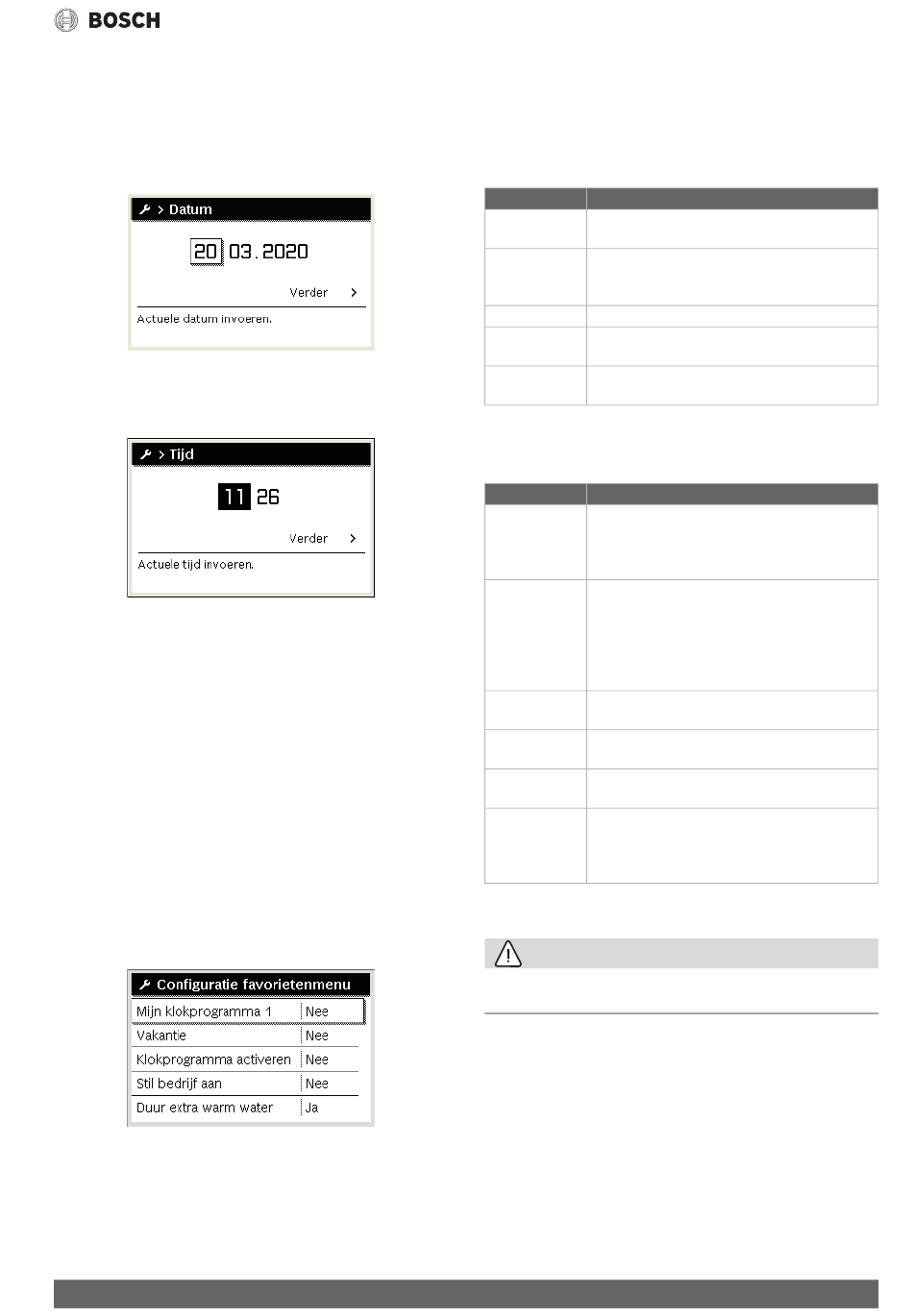 BOSCH

> Datum

20 03.2020

Verder >

Actuele datum invoeren.

> Tijd

11 26

Verder >

Actuele tijd invoeren.

Configuratie favorietenmenu

| Mijn klokprogramma 1 | Nee |
|---|---|
| Vakantie | Nee |
| Klokprogramma activeren | Nee |
| Stil bedrijf aan | Nee |
| Duur extra warm water | Ja |